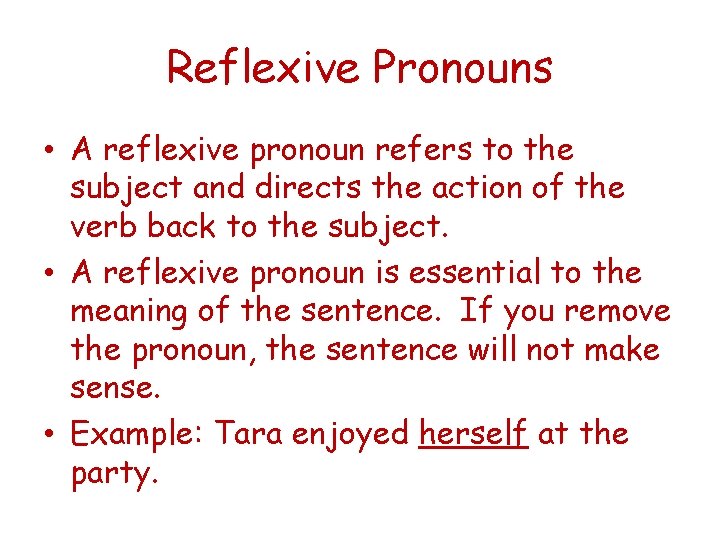 Reflexive Pronouns

• A reflexive pronoun refers to the subject and directs the action of the verb back to the subject.

• A reflexive pronoun is essential to the meaning of the sentence. If you remove the pronoun, the sentence will not make sense.

• Example: Tara enjoyed herself at the party.